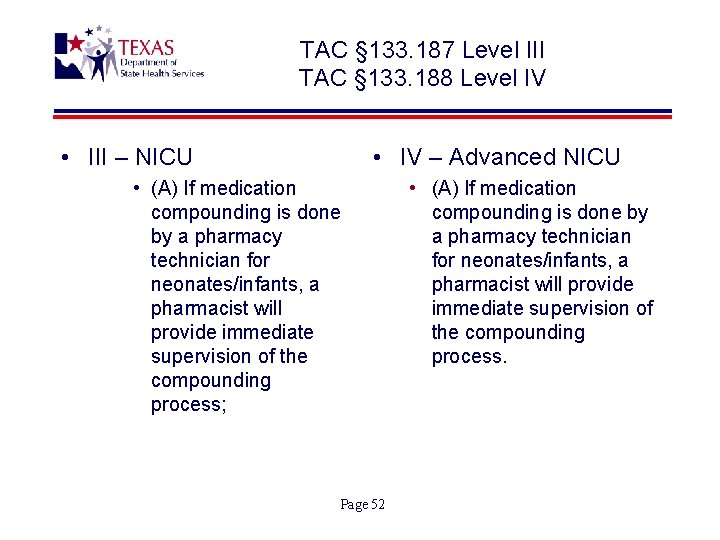 TEXAS Department of State Health Services

TAC §133.187 Level III
TAC §133.188 Level IV

• III – NICU
• (A) If medication compounding is done by a pharmacy technician for neonates/infants, a pharmacist will provide immediate supervision of the compounding process;

• IV – Advanced NICU
• (A) If medication compounding is done by a pharmacy technician for neonates/infants, a pharmacist will provide immediate supervision of the compounding process.

Page 52